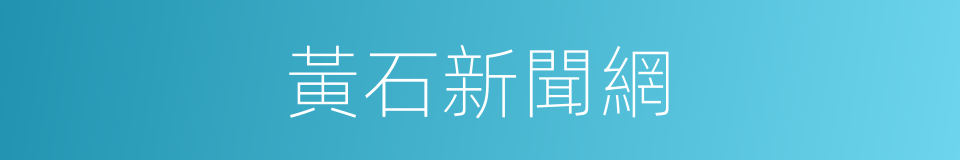 黃石新聞網